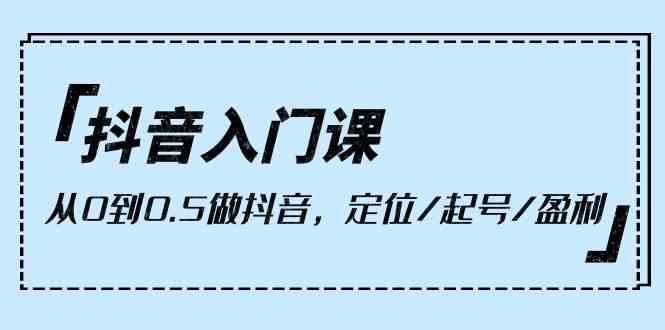 「抖音入门课

从0到0.5做抖音，定位/起号/盈利」